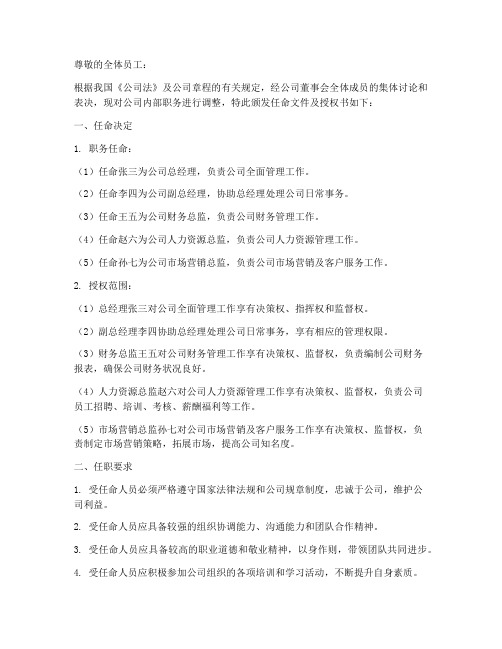 尊敬的全体员工：

根据我国《公司法》及公司章程的有关规定，经公司董事会全体成员的集体讨论和表决，现对公司内部职务进行调整，特此颁发任命文件及授权书如下：

一、任命决定

1. 职务任命：

（1）任命张三为公司总经理，负责公司全面管理工作。

（2）任命李四为公司副总经理，协助总经理处理公司日常事务。

（3）任命王五为公司财务总监，负责公司财务管理工作。

（4）任命赵六为公司人力资源总监，负责公司人力资源管理工作。

（5）任命孙七为公司市场营销总监，负责公司市场营销及客户服务工作。

2. 授权范围：

（1）总经理张三对公司全面管理工作享有决策权、指挥权和监督权。

（2）副总经理李四协助总经理处理公司日常事务，享有相应的管理权限。

（3）财务总监王五对公司财务管理工作享有决策权、监督权，负责编制公司财务报表，确保公司财务状况良好。

（4）人力资源总监赵六对公司人力资源管理工作享有决策权、监督权，负责公司员工招聘、培训、考核、薪酬福利等工作。

（5）市场营销总监孙七对公司市场营销及客户服务工作享有决策权、监督权，负责制定市场营销策略，拓展市场，提高公司知名度。

二、任职要求

1. 受任命人员必须严格遵守国家法律法规和公司规章制度，忠诚于公司，维护公司利益。

2. 受任命人员应具备较强的组织协调能力、沟通能力和团队合作精神。

3. 受任命人员应具备较高的职业道德和敬业精神，以身作则，带领团队共同进步。

4. 受任命人员应积极参加公司组织的各项培训和学习活动，不断提升自身素质。